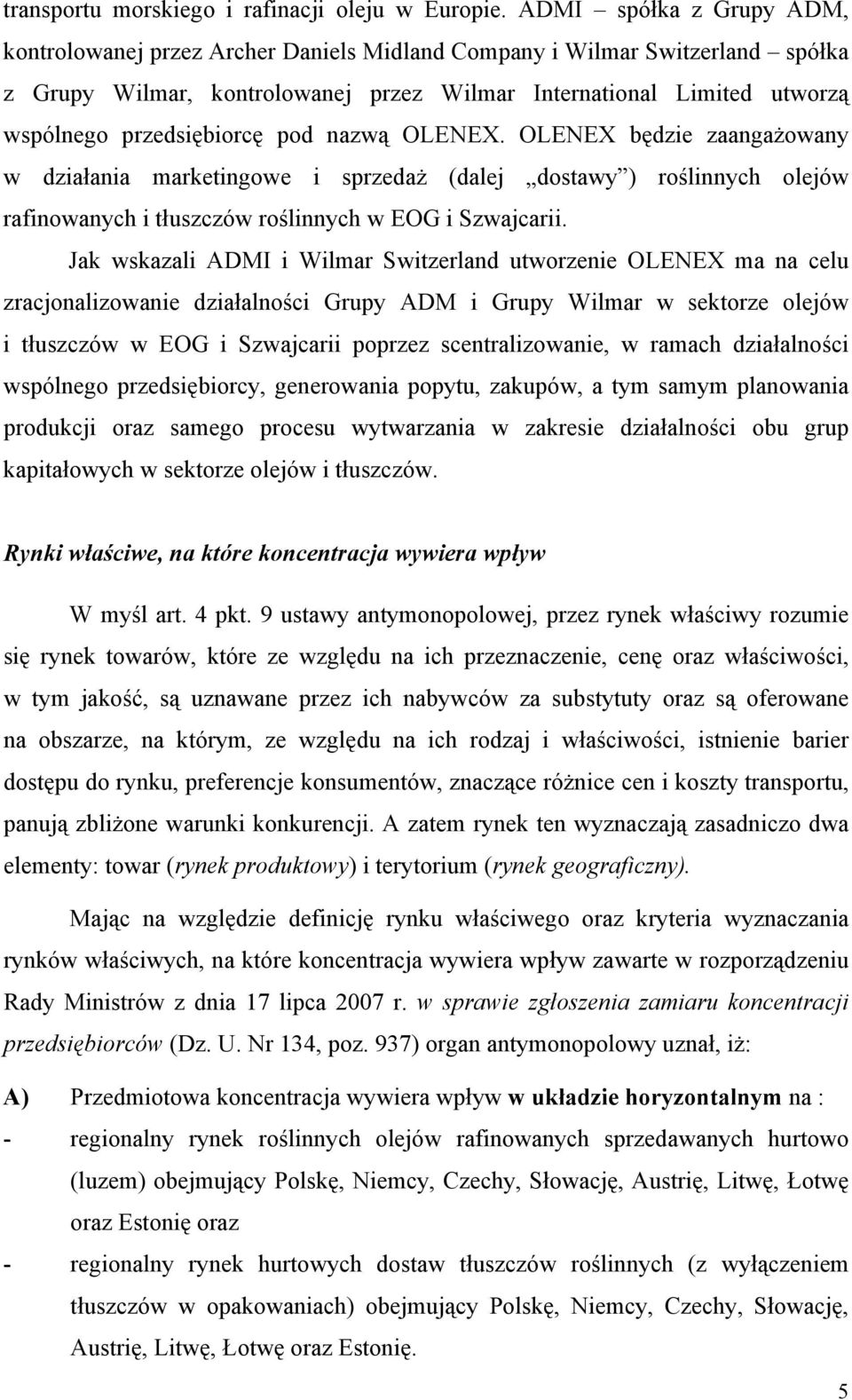 transportu morskiego i rafinacji oleju w Europie. ADMI – spółka z Grupy ADM, kontrolowanej przez Archer Daniels Midland Company i Wilmar Switzerland – spółka z Grupy Wilmar, kontrolowanej przez Wilmar International Limited utworzą wspólnego przedsiębiorcę pod nazwą OLENEX. OLENEX będzie zaangażowany w działania marketingowe i sprzedaż (dalej „dostawy”) roślinnych olejów rafinowanych i tłuszczów roślinnych w EOG i Szwajcarii.

Jak wskazali ADMI i Wilmar Switzerland utworzenie OLENEX ma na celu zracjonalizowanie działalności Grupy ADM i Grupy Wilmar w sektorze olejów i tłuszczów w EOG i Szwajcarii poprzez scentralizowanie, w ramach działalności wspólnego przedsiębiorcy, generowania popytu, zakupów, a tym samym planowania produkcji oraz samego procesu wytwarzania w zakresie działalności obu grup kapitałowych w sektorze olejów i tłuszczów.

Rynki właściwe, na które koncentracja wywiera wpływ

W myśl art. 4 pkt. 9 ustawy antymonopolowej, przez rynek właściwy rozumie się rynek towarów, które ze względu na ich przeznaczenie, cenę oraz właściwości, w tym jakość, są uznawane przez ich nabywców za substytuty oraz są oferowane na obszarze, na którym, ze względu na ich rodzaj i właściwości, istnienie barier dostępu do rynku, preferencje konsumentów, znaczące różnice cen i koszty transportu, panują zbliżone warunki konkurencji. A zatem rynek ten wyznaczają zasadniczo dwa elementy: towar (rynek produktowy) i terytorium (rynek geograficzny).

Mając na względzie definicję rynku właściwego oraz kryteria wyznaczania rynków właściwych, na które koncentracja wywiera wpływ zawarte w rozporządzeniu Rady Ministrów z dnia 17 lipca 2007 r. w sprawie zgłoszenia zamiaru koncentracji przedsiębiorców (Dz. U. Nr 134, poz. 937) organ antymonopolowy uznał, iż:

A) Przedmiotowa koncentracja wywiera wpływ w układzie horyzontalnym na :

- regionalny rynek roślinnych olejów rafinowanych sprzedawanych hurtowo (luzem) obejmujący Polskę, Niemcy, Czechy, Słowację, Austrię, Litwę, Łotwę oraz Estonię oraz

- regionalny rynek hurtowych dostaw tłuszczów roślinnych (z wyłączeniem tłuszczów w opakowaniach) obejmujący Polskę, Niemcy, Czechy, Słowację, Austrię, Litwę, Łotwę oraz Estonię.

5